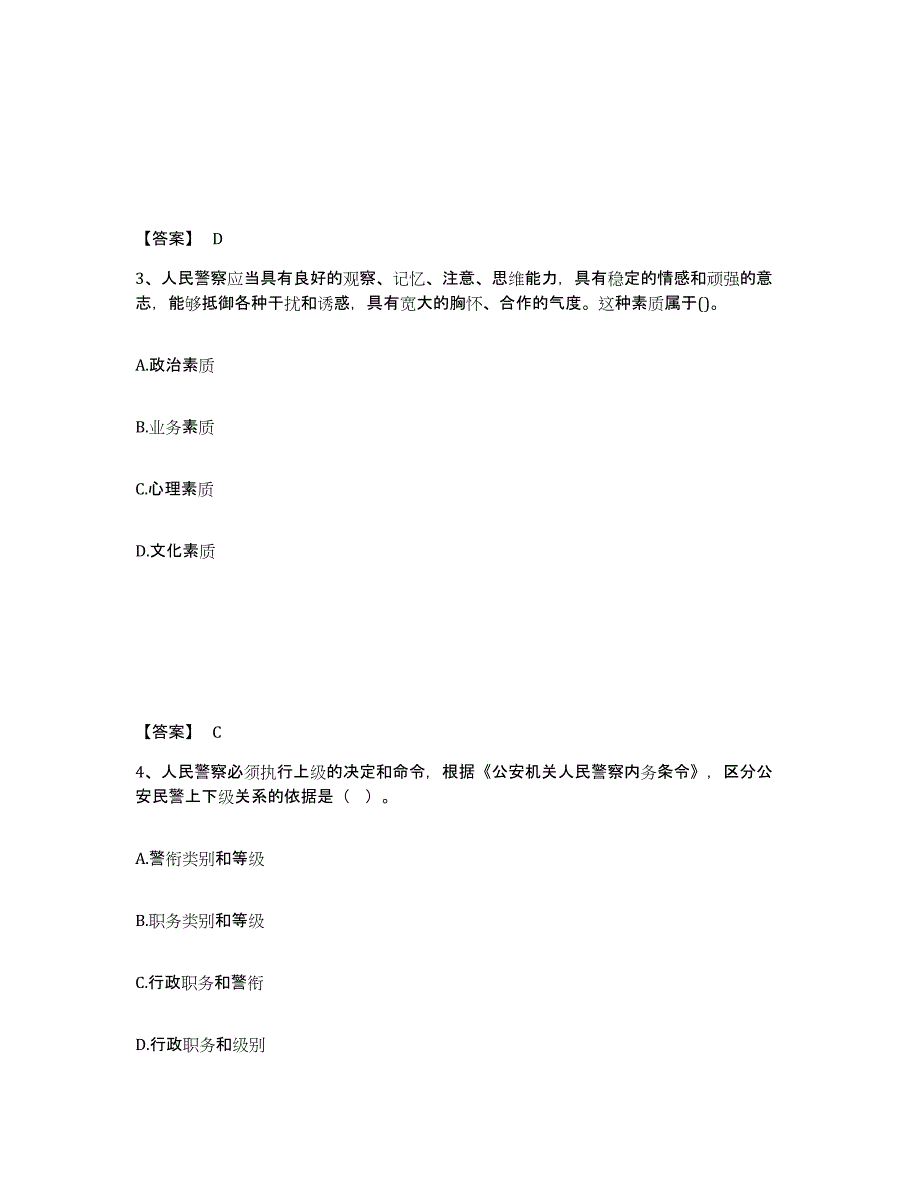 【答案】 D

3、人民警察应当具有良好的观察、记忆、注意、思维能力，具有稳定的情感和顽强的意志，能够抵御各种干扰和诱惑，具有宽大的胸怀、合作的气度。这种素质属于()。

A.政治素质

B.业务素质

C.心理素质

D.文化素质

【答案】 C

4、人民警察必须执行上级的决定和命令，根据《公安机关人民警察内务条令》，区分公安民警上下级关系的依据是（ ）。

A.警衔类别和等级

B.职务类别和等级

C.行政职务和警衔

D.行政职务和级别